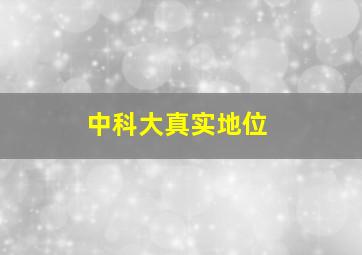 中科大真实地位